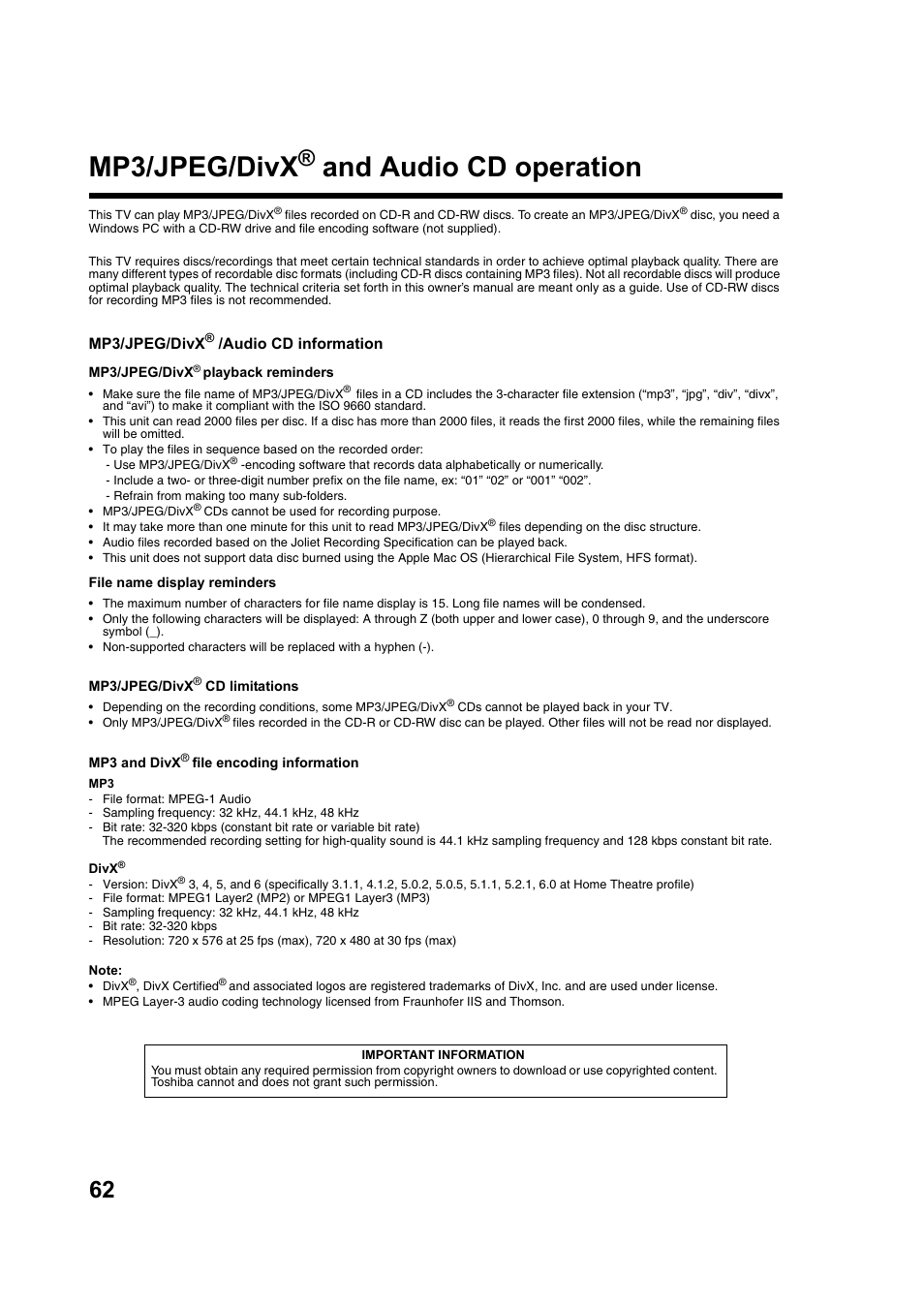 MP3/JPEG/DivX® and Audio CD operation

This TV can play MP3/JPEG/DivX® files recorded on CD-R and CD-RW discs. To create an MP3/JPEG/DivX® disc, you need a Windows PC with a CD-RW drive and file encoding software (not supplied).

This TV requires discs/recordings that meet certain technical standards in order to achieve optimal playback quality. There are many different types of recordable disc formats (including CD-R discs containing MP3 files). Not all recordable discs will produce optimal playback quality. The technical criteria set forth in this owner's manual are meant only as a guide. Use of CD-RW discs for recording MP3 files is not recommended.

MP3/JPEG/DivX® /Audio CD information

MP3/JPEG/DivX® playback reminders

• Make sure the file name of MP3/JPEG/DivX® files in a CD includes the 3-character file extension ("mp3", "jpg", "div", "divx", and "avi") to make it compliant with the ISO 9660 standard.
• This unit can read 2000 files per disc. If a disc has more than 2000 files, it reads the first 2000 files, while the remaining files will be omitted.
• To play the files in sequence based on the recorded order:
- Use MP3/JPEG/DivX® -encoding software that records data alphabetically or numerically.
- Include a two- or three-digit number prefix on the file name, ex: "01" "02" or "001" "002".
- Refrain from making too many sub-folders.
• MP3/JPEG/DivX® CDs cannot be used for recording purpose.
• It may take more than one minute for this unit to read MP3/JPEG/DivX® files depending on the disc structure.
• Audio files recorded based on the Joliet Recording Specification can be played back.
• This unit does not support data disc burned using the Apple Mac OS (Hierarchical File System, HFS format).

File name display reminders

• The maximum number of characters for file name display is 15. Long file names will be condensed.
• Only the following characters will be displayed: A through Z (both upper and lower case), 0 through 9, and the underscore symbol (_).
• Non-supported characters will be replaced with a hyphen (-).

MP3/JPEG/DivX® CD limitations

• Depending on the recording conditions, some MP3/JPEG/DivX® CDs cannot be played back in your TV.
• Only MP3/JPEG/DivX® files recorded in the CD-R or CD-RW disc can be played. Other files will not be read nor displayed.

MP3 and DivX® file encoding information

MP3
- File format: MPEG-1 Audio
- Sampling frequency: 32 kHz, 44.1 kHz, 48 kHz
- Bit rate: 32-320 kbps (constant bit rate or variable bit rate)
The recommended recording setting for high-quality sound is 44.1 kHz sampling frequency and 128 kbps constant bit rate.

DivX®
- Version: DivX® 3, 4, 5, and 6 (specifically 3.1.1, 4.1.2, 5.0.2, 5.0.5, 5.1.1, 5.2.1, 6.0 at Home Theatre profile)
- File format: MPEG1 Layer2 (MP2) or MPEG1 Layer3 (MP3)
- Sampling frequency: 32 kHz, 44.1 kHz, 48 kHz
- Bit rate: 32-320 kbps
- Resolution: 720 x 576 at 25 fps (max), 720 x 480 at 30 fps (max)

Note:
• DivX®, DivX Certified® and associated logos are registered trademarks of DivX, Inc. and are used under license.
• MPEG Layer-3 audio coding technology licensed from Fraunhofer IIS and Thomson.

IMPORTANT INFORMATION
You must obtain any required permission from copyright owners to download or use copyrighted content. Toshiba cannot and does not grant such permission.

62